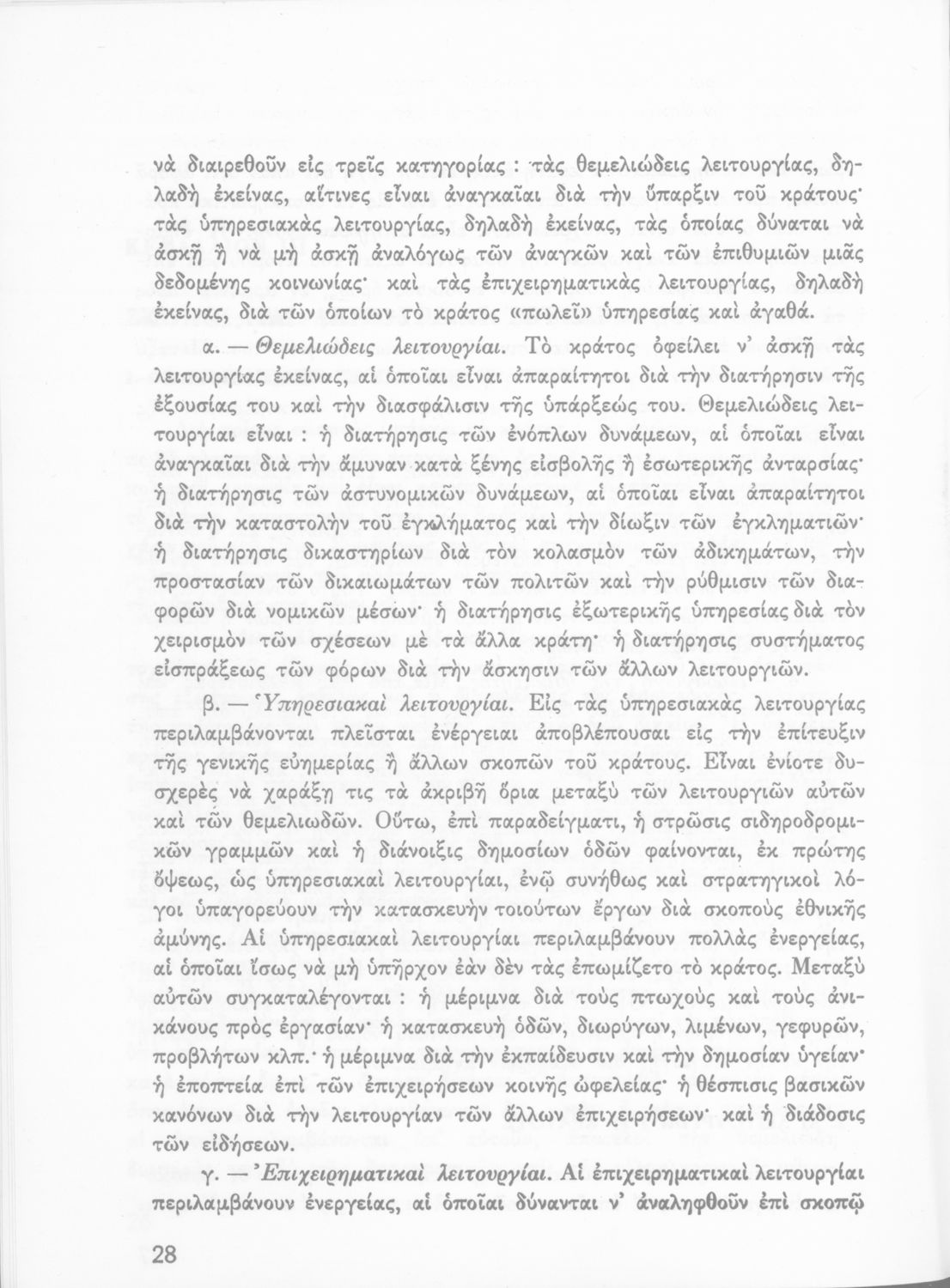 νὰ διαιρεθοῦν εἰς τρεῖς κατηγορίας : τὰς θεμελιώδεις λειτουργίας, δηλαδὴ ἐκείνας, αἵτινες εἶναι ἀναγκαῖαι διὰ τὴν ὕπαρξιν τοῦ κράτους· τὰς ὑπηρεσιακὰς λειτουργίας, δηλαδὴ ἐκείνας, τὰς ὁποίας δύναται νὰ ἀσκῇ ἢ νὰ μὴ ἀσκῇ ἀναλόγως τῶν ἀναγκῶν καὶ τῶν ἐπιθυμιῶν μιᾶς δεδομένης κοινωνίας· καὶ τὰς ἐπιχειρηματικὰς λειτουργίας, δηλαδὴ ἐκείνας, διὰ τῶν ὁποίων τὸ κράτος «πωλεῖ» ὑπηρεσίας καὶ ἀγαθά.

α. — Θεμελιώδεις λειτουργίαι. Τὸ κράτος ὀφείλει ν' ἀσκῇ τὰς λειτουργίας ἐκείνας, αἱ ὁποῖαι εἶναι ἀπαραίτητοι διὰ τὴν διατήρησιν τῆς ἐξουσίας του καὶ τὴν διασφάλισιν τῆς ὑπάρξεώς του. Θεμελιώδεις λειτουργίαι εἶναι : ἡ διατήρησις τῶν ἐνόπλων δυνάμεων, αἱ ὁποῖαι εἶναι ἀναγκαῖαι διὰ τὴν ἄμυναν κατὰ ξένης εἰσβολῆς ἢ ἐσωτερικῆς ἀνταρσίας· ἡ διατήρησις τῶν ἀστυνομικῶν δυνάμεων, αἱ ὁποῖαι εἶναι ἀπαραίτητοι διὰ τὴν καταστολὴν τοῦ ἐγκλήματος καὶ τὴν δίωξιν τῶν ἐγκληματιῶν· ἡ διατήρησις δικαστηρίων διὰ τὸν κολασμὸν τῶν ἀδικημάτων, τὴν προστασίαν τῶν δικαιωμάτων τῶν πολιτῶν καὶ τὴν ρύθμισιν τῶν διαφορῶν διὰ νομικῶν μέσων· ἡ διατήρησις ἐξωτερικῆς ὑπηρεσίας διὰ τὸν χειρισμὸν τῶν σχέσεων μὲ τὰ ἄλλα κράτη· ἡ διατήρησις συστήματος εἰσπράξεως τῶν φόρων διὰ τὴν ἄσκησιν τῶν ἄλλων λειτουργιῶν.

β. — Ὑπηρεσιακαὶ λειτουργίαι. Εἰς τὰς ὑπηρεσιακὰς λειτουργίας περιλαμβάνονται πλεῖσται ἐνέργειαι ἀποβλέπουσαι εἰς τὴν ἐπίτευξιν τῆς γενικῆς εὐημερίας ἢ ἄλλων σκοπῶν τοῦ κράτους. Εἶναι ἐνίοτε δυσχερὲς νὰ χαράξῃ τις τὰ ἀκριβῆ ὅρια μεταξὺ τῶν λειτουργιῶν αὐτῶν καὶ τῶν θεμελιωδῶν. Οὕτω, ἐπὶ παραδείγματι, ἡ στρῶσις σιδηροδρομικῶν γραμμῶν καὶ ἡ διάνοιξις δημοσίων ὁδῶν φαίνονται, ἐκ πρώτης ὄψεως, ὡς ὑπηρεσιακαὶ λειτουργίαι, ἐνῷ συνήθως καὶ στρατηγικοὶ λόγοι ὑπαγορεύουν τὴν κατασκευὴν τοιούτων ἔργων διὰ σκοποὺς ἐθνικῆς ἀμύνης. Αἱ ὑπηρεσιακαὶ λειτουργίαι περιλαμβάνουν πολλὰς ἐνεργείας, αἱ ὁποῖαι ἴσως νὰ μὴ ὑπῆρχον ἐὰν δὲν τὰς ἐπωμίζετο τὸ κράτος. Μεταξὺ αὐτῶν συγκαταλέγονται : ἡ μέριμνα διὰ τοὺς πτωχοὺς καὶ τοὺς ἀνικάνους πρὸς ἐργασίαν· ἡ κατασκευὴ ὁδῶν, διωρύγων, λιμένων, γεφυρῶν, προβλήτων κλπ.· ἡ μέριμνα διὰ τὴν ἐκπαίδευσιν καὶ τὴν δημοσίαν ὑγείαν· ἡ ἐποπτεία ἐπὶ τῶν ἐπιχειρήσεων κοινῆς ὠφελείας· ἡ θέσπισις βασικῶν κανόνων διὰ τὴν λειτουργίαν τῶν ἄλλων ἐπιχειρήσεων· καὶ ἡ διάδοσις τῶν εἰδήσεων.

γ. — Ἐπιχειρηματικαὶ λειτουργίαι. Αἱ ἐπιχειρηματικαὶ λειτουργίαι περιλαμβάνουν ἐνεργείας, αἱ ὁποῖαι δύνανται ν' ἀναληφθοῦν ἐπὶ σκοπῷ

28